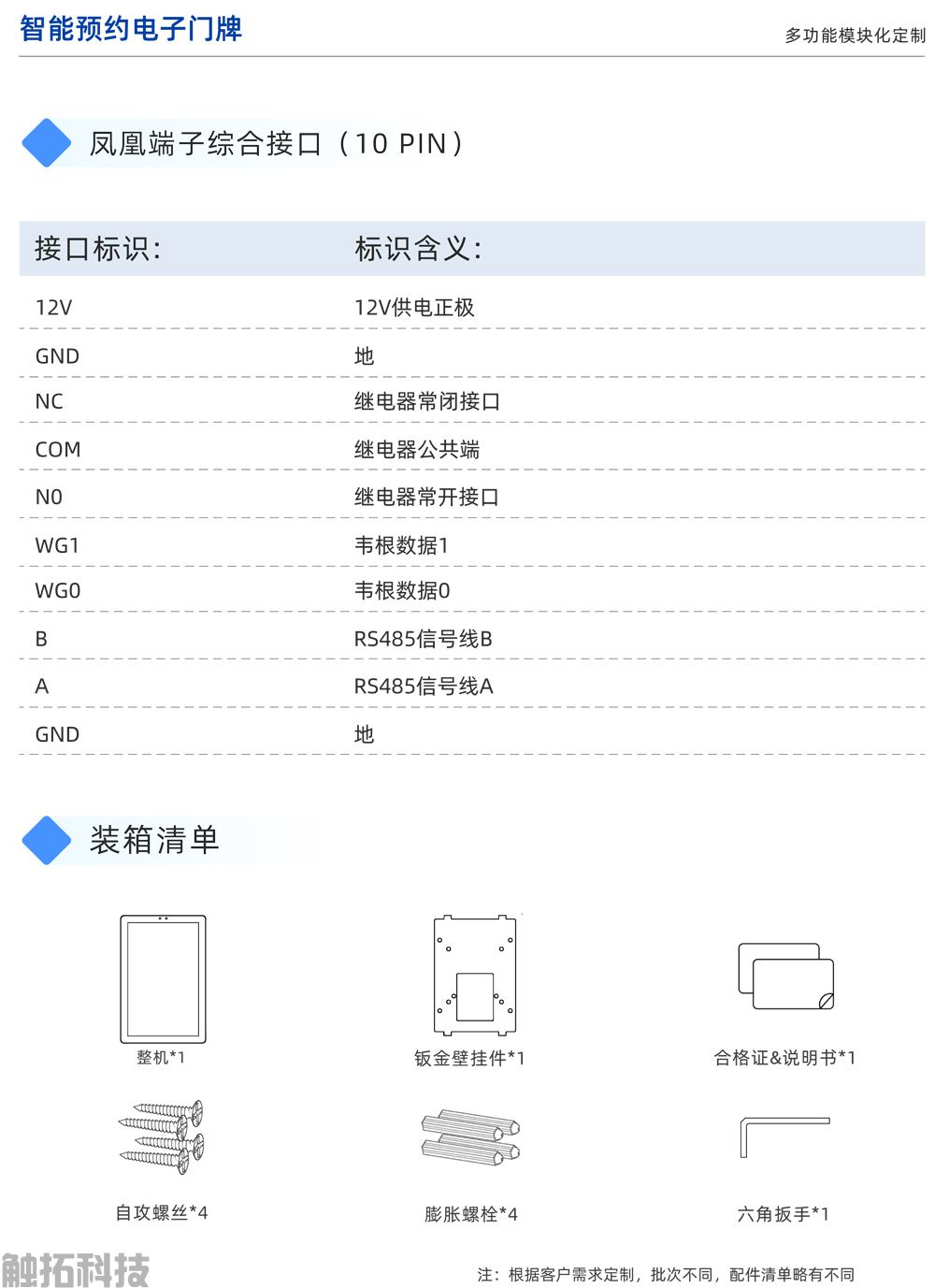 智能预约电子门牌

多功能模块化定制

凤凰端子综合接口（10 PIN）

| 接口标识: | 标识含义: |
|---|---|
| 12V | 12V供电正极 |
| GND | 地 |
| NC | 继电器常闭接口 |
| COM | 继电器公共端 |
| N0 | 继电器常开接口 |
| WG1 | 韦根数据1 |
| WG0 | 韦根数据0 |
| B | RS485信号线B |
| A | RS485信号线A |
| GND | 地 |

装箱清单

整机*1

钣金壁挂件*1

合格证&说明书*1

自攻螺丝*4

膨胀螺栓*4

六角扳手*1

触拓科技

注：根据客户需求定制，批次不同，配件清单略有不同